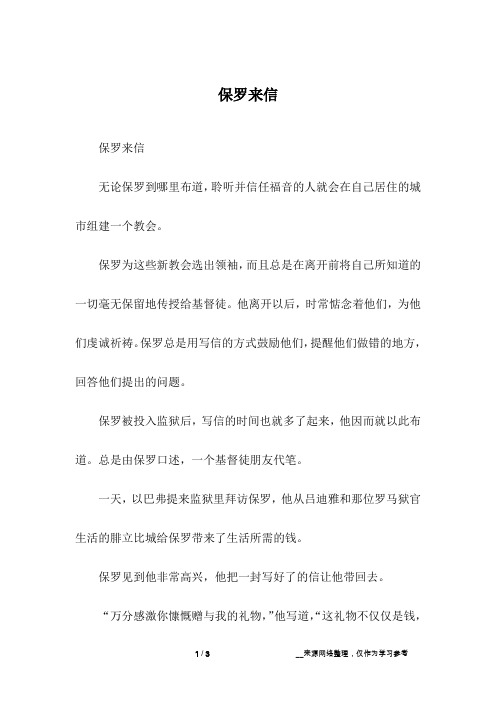 保罗来信

保罗来信

无论保罗到哪里布道，聆听并信任福音的人就会在自己居住的城市组建一个教会。

保罗为这些新教会选出领袖，而且总是在离开前将自己所知道的一切毫无保留地传授给基督徒。他离开以后，时常惦念着他们，为他们虔诚祈祷。保罗总是用写信的方式鼓励他们，提醒他们做错的地方，回答他们提出的问题。

保罗被投入监狱后，写信的时间也就多了起来，他因而就以此布道。总是由保罗口述，一个基督徒朋友代笔。

一天，以巴弗提来监狱里拜访保罗，他从吕迪雅和那位罗马狱官生活的腓立比城给保罗带来了生活所需的钱。

保罗见到他非常高兴，他把一封写好了的信让他带回去。

“万分感激你慷慨赠与我的礼物，”他写道，“这礼物不仅仅是钱，

1 / 3　　__来源网络整理，仅作为学习参考